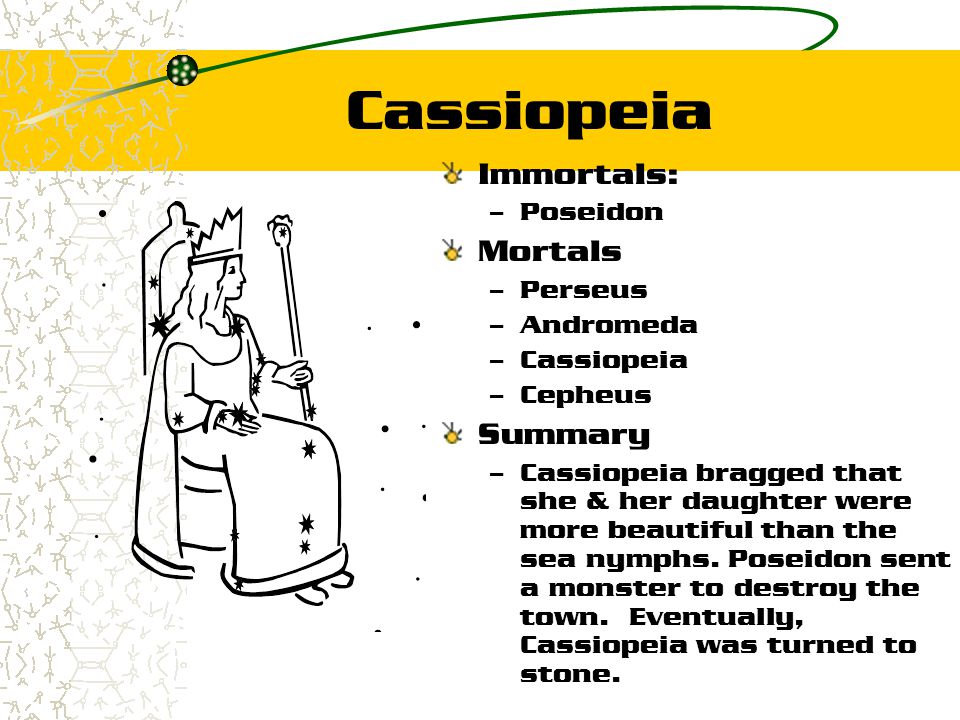 Cassiopeia

Immortals:
– Poseidon

Mortals
– Perseus
– Andromeda
– Cassiopeia
– Cepheus

Summary
– Cassiopeia bragged that she & her daughter were more beautiful than the sea nymphs. Poseidon sent a monster to destroy the town. Eventually, Cassiopeia was turned to stone.